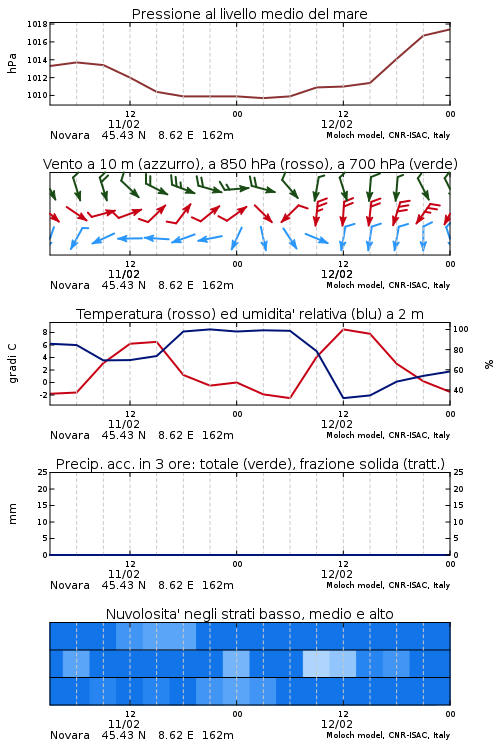 Pressione al livello medio del mare

hPa

1018
1016
1014
1012
1010

12
11/02
00
12
12/02
00

Novara 45.43 N 8.62 E 162m
Moloch model, CNR-ISAC, Italy

Vento a 10 m (azzurro), a 850 hPa (rosso), a 700 hPa (verde)

12
11/02
00
12
12/02
00

Novara 45.43 N 8.62 E 162m
Moloch model, CNR-ISAC, Italy

Temperatura (rosso) ed umidita' relativa (blu) a 2 m

gradi C

8
6
4
2
0
-2

100
80
60
40

%

12
11/02
00
12
12/02
00

Novara 45.43 N 8.62 E 162m
Moloch model, CNR-ISAC, Italy

Precip. acc. in 3 ore: totale (verde), frazione solida (tratt.)

mm

25
20
15
10
5
0

25
20
15
10
5
0

12
11/02
00
12
12/02
00

Novara 45.43 N 8.62 E 162m
Moloch model, CNR-ISAC, Italy

Nuvolosita' negli strati basso, medio e alto

12
11/02
00
12
12/02
00

Novara 45.43 N 8.62 E 162m
Moloch model, CNR-ISAC, Italy